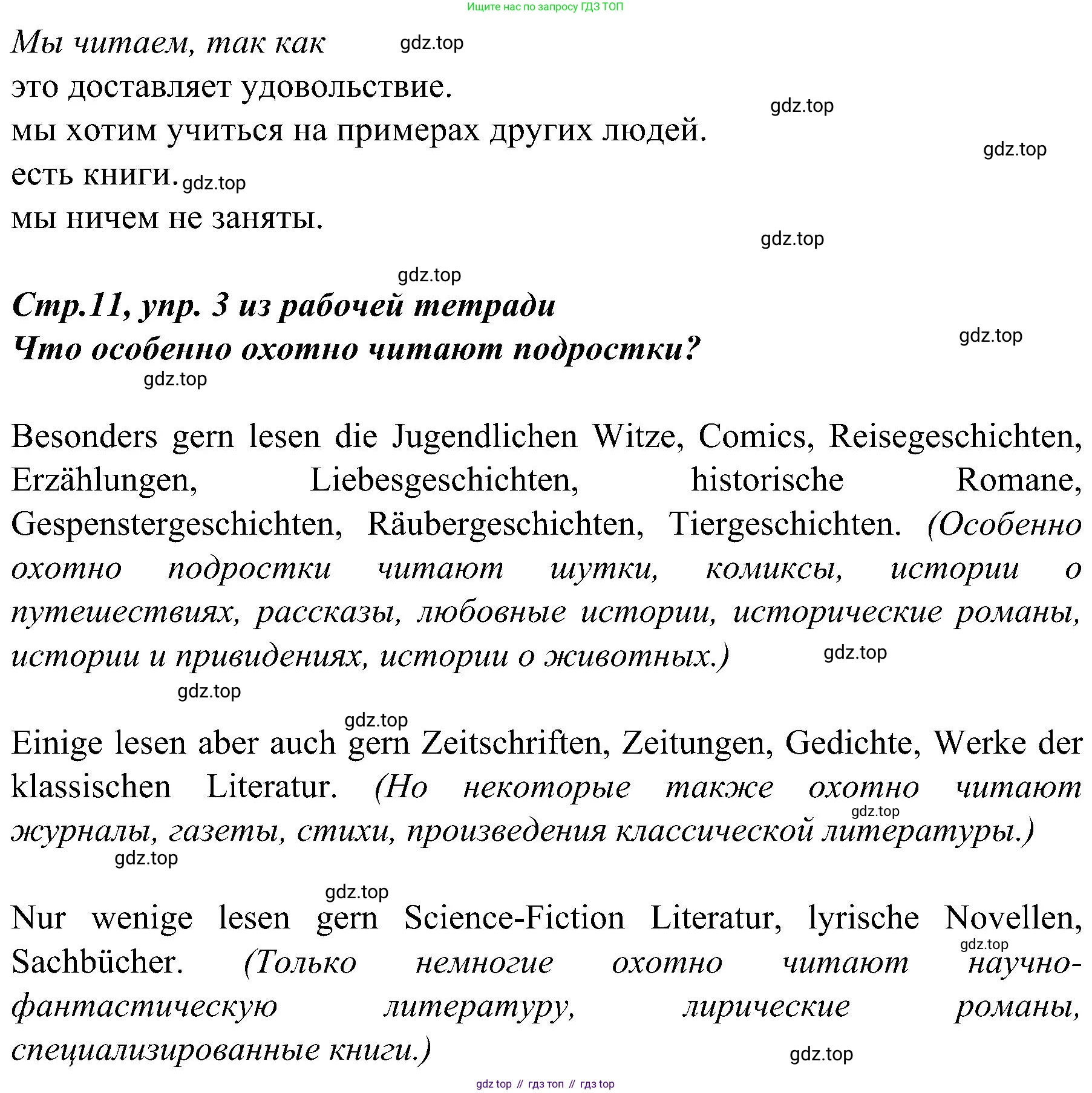 Ищите нас по запросу ГДЗ ТОП

Мы читаем, так как gdz.top
это доставляет удовольствие.
gdz.top
мы хотим учиться на примерах других людей.
gdz.top
есть книги. gdz.top
мы ничем не заняты.
gdz.top

gdz.top
Стр.11, упр. 3 из рабочей тетради
Что особенно охотно читают подростки?
gdz.top
gdz.top

Besonders gern lesen die Jugendlichen Witze, Comics, Reisegeschichten, Erzählungen, Liebesgeschichten, historische Romane, Gespenstergeschichten, Räubergeschichten, Tiergeschichten. (Особенно охотно подростки читают шутки, комиксы, истории о путешествиях, рассказы, любовные истории, исторические романы, истории и привидениях, истории о животных.) gdz.top
gdz.top

gdz.top
Einige lesen aber auch gern Zeitschriften, Zeitungen, Gedichte, Werke der klassischen Literatur. (Но некоторые также охотно читают gdz.top журналы, газеты, стихи, произведения классической литературы.)
gdz.top

gdz.top
Nur wenige lesen gern Science-Fiction Literatur, lyrische Novellen, gdz.top Sachbücher. (Только немногие охотно читают научно-фантастическую литературу, лирические романы, специализированные книги.)
gdz.top

gdz top // гдз топ // гдз top